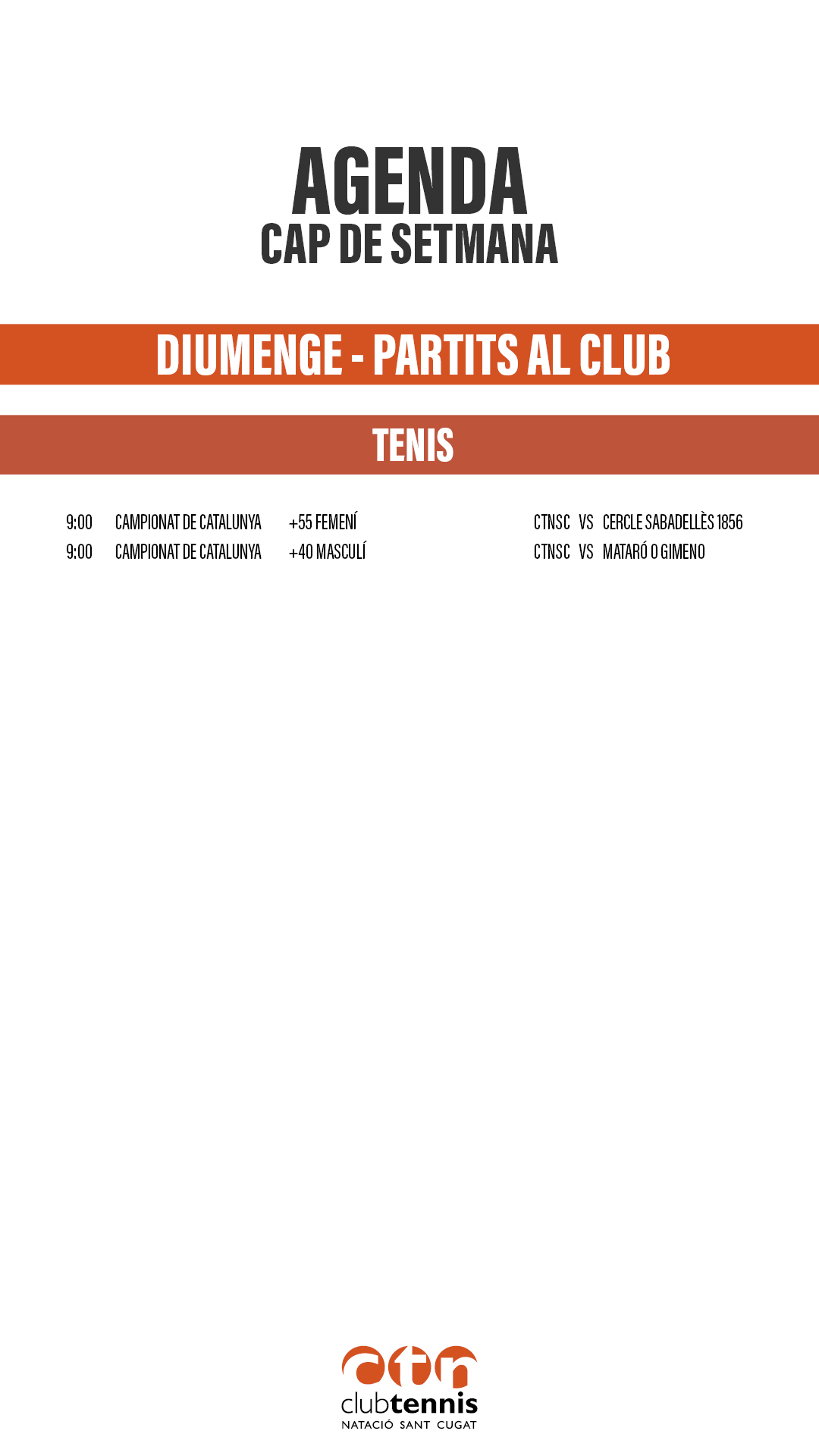 AGENDA
CAP DE SETMANA

DIUMENGE - PARTITS AL CLUB

TENIS

9:00 CAMPIONAT DE CATALUNYA +55 FEMENÍ CTNSC VS CERCLE SABADELLÈS 1856
9:00 CAMPIONAT DE CATALUNYA +40 MASCULÍ CTNSC VS MATARÓ O GIMENO

ctn
clubtennis
NATACIÓ SANT CUGAT